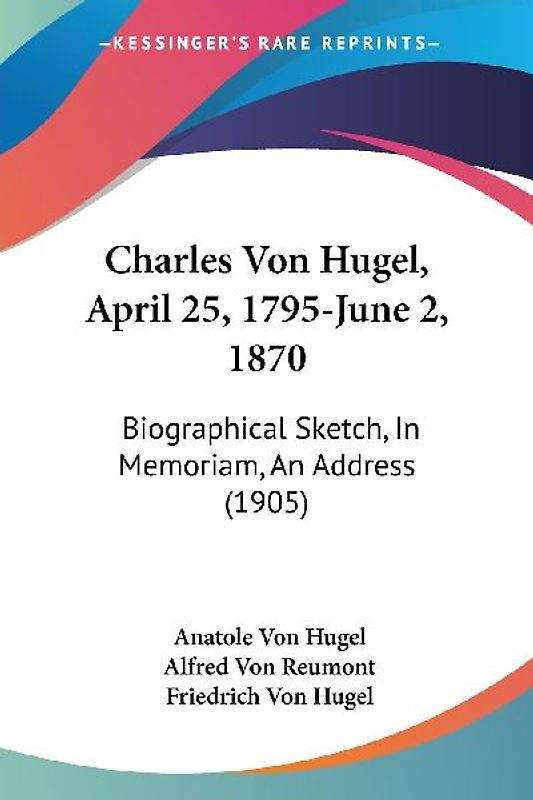 —KESSINGER'S RARE REPRINTS—

Charles Von Hugel, April 25, 1795-June 2, 1870

Biographical Sketch, In Memoriam, An Address (1905)

Anatole Von Hugel
Alfred Von Reumont
Friedrich Von Hugel